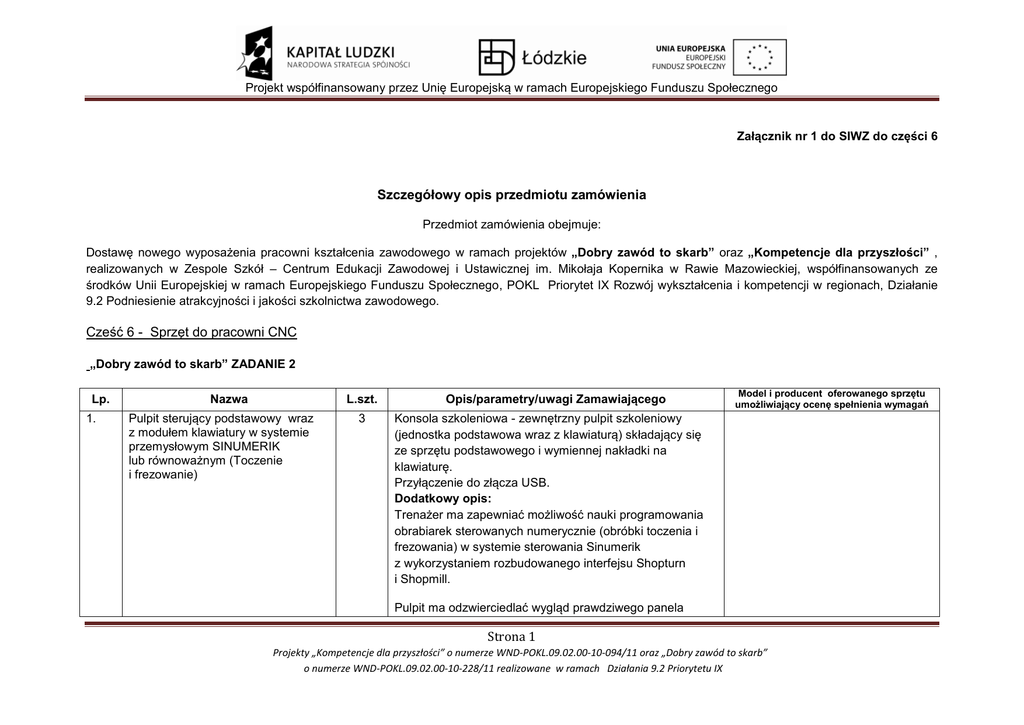 KAPITAŁ LUDZKI
NARODOWA STRATEGIA SPÓJNOŚCI

Łódzkie

UNIA EUROPEJSKA
EUROPEJSKI
FUNDUSZ SPOŁECZNY

Projekt współfinansowany przez Unię Europejską w ramach Europejskiego Funduszu Społecznego

Załącznik nr 1 do SIWZ do części 6

Szczegółowy opis przedmiotu zamówienia

Przedmiot zamówienia obejmuje:

Dostawę nowego wyposażenia pracowni kształcenia zawodowego w ramach projektów „Dobry zawód to skarb” oraz „Kompetencje dla przyszłości” , realizowanych w Zespole Szkół – Centrum Edukacji Zawodowej i Ustawicznej im. Mikołaja Kopernika w Rawie Mazowieckiej, współfinansowanych ze środków Unii Europejskiej w ramach Europejskiego Funduszu Społecznego, POKL Priorytet IX Rozwój wykształcenia i kompetencji w regionach, Działanie 9.2 Podniesienie atrakcyjności i jakości szkolnictwa zawodowego.

Cześć 6 - Sprzęt do pracowni CNC

„Dobry zawód to skarb” ZADANIE 2

| Lp. | Nazwa | L.szt. | Opis/parametry/uwagi Zamawiającego | Model i producent oferowanego sprzętu umożliwiający ocenę spełnienia wymagań |
|---|---|---|---|---|
| 1. | Pulpit sterujący podstawowy wraz z modułem klawiatury w systemie przemysłowym SINUMERIK lub równoważnym (Toczenie i frezowanie) | 3 | Konsola szkoleniowa - zewnętrzny pulpit szkoleniowy (jednostka podstawowa wraz z klawiaturą) składający się ze sprzętu podstawowego i wymiennej nakładki na klawiaturę. Przyłączenie do złącza USB. **Dodatkowy opis:** Trenażer ma zapewniać możliwość nauki programowania obrabiarek sterowanych numerycznie (obróbki toczenia i frezowania) w systemie sterowania Sinumerik z wykorzystaniem rozbudowanego interfejsu Shopturn i Shopmill. Pulpit ma odzwierciedlać wygląd prawdziwego panela | |

Strona 1

Projekty „Kompetencje dla przyszłości” o numerze WND-POKL.09.02.00-10-094/11 oraz „Dobry zawód to skarb” o numerze WND-POKL.09.02.00-10-228/11 realizowane w ramach Działania 9.2 Priorytetu IX